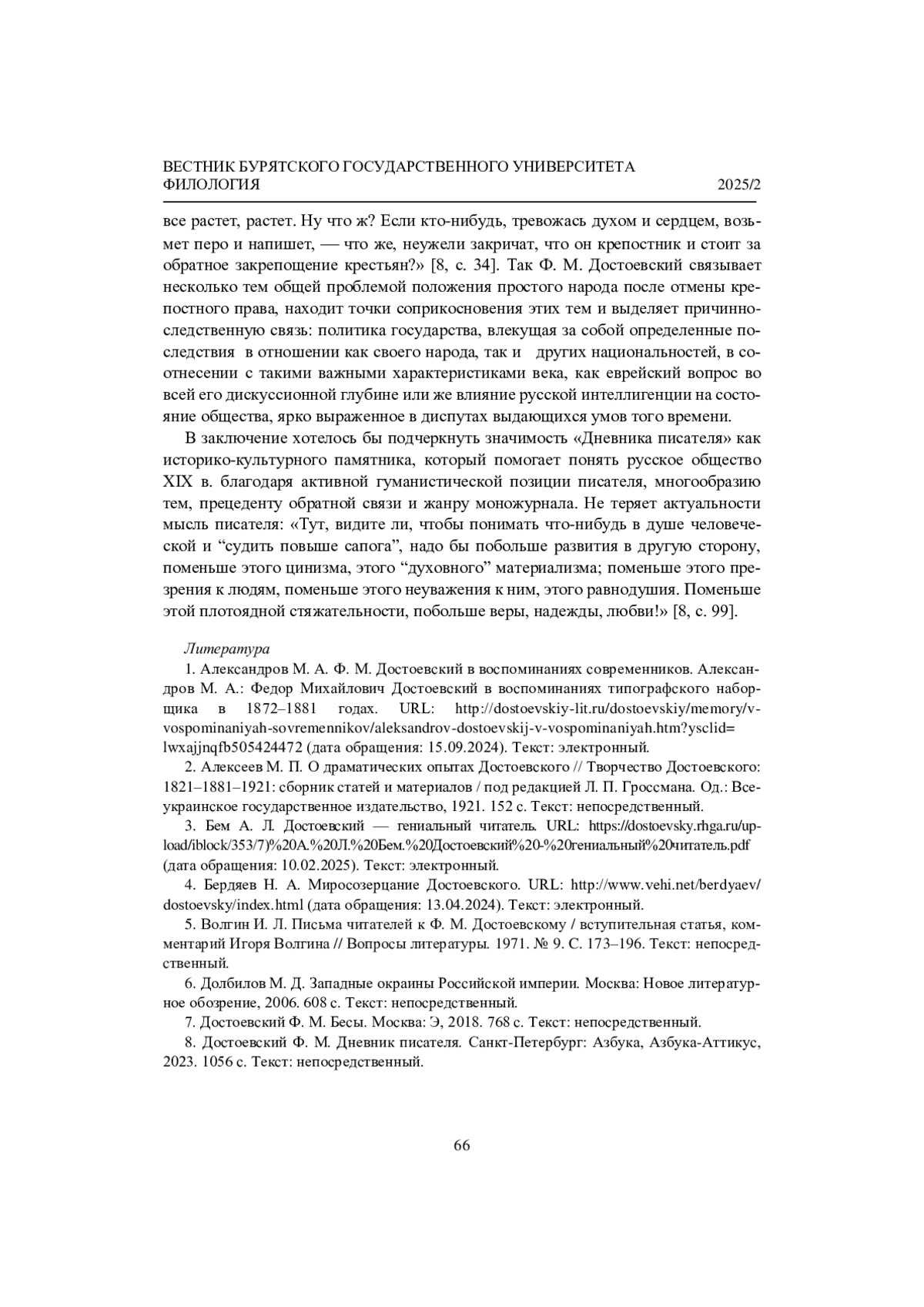 ВЕСТНИК БУРЯТСКОГО ГОСУДАРСТВЕННОГО УНИВЕРСИТЕТА
ФИЛОЛОГИЯ 2025/2

все растет, растет. Ну что ж? Если кто-нибудь, тревожась духом и сердцем, возьмет перо и напишет, — что же, неужели закричат, что он крепостник и стоит за обратное закрепощение крестьян?» [8, с. 34]. Так Ф. М. Достоевский связывает несколько тем общей проблемой положения простого народа после отмены крепостного права, находит точки соприкосновения этих тем и выделяет причинно-следственную связь: политика государства, влекущая за собой определенные последствия в отношении как своего народа, так и других национальностей, в соотнесении с такими важными характеристиками века, как еврейский вопрос во всей его дискуссионной глубине или же влияние русской интеллигенции на состояние общества, ярко выраженное в диспутах выдающихся умов того времени.

В заключение хотелось бы подчеркнуть значимость «Дневника писателя» как историко-культурного памятника, который помогает понять русское общество XIX в. благодаря активной гуманистической позиции писателя, многообразию тем, прецеденту обратной связи и жанру моножурнала. Не теряет актуальности мысль писателя: «Тут, видите ли, чтобы понимать что-нибудь в душе человеческой и “судить повыше сапога”, надо бы побольше развития в другую сторону, поменьше этого цинизма, этого “духовного” материализма; поменьше этого презрения к людям, поменьше этого неуважения к ним, этого равнодушия. Поменьше этой плотоядной стяжательности, побольше веры, надежды, любви!» [8, с. 99].

Литература

1. Александров М. А. Ф. М. Достоевский в воспоминаниях современников. Александров М. А.: Федор Михайлович Достоевский в воспоминаниях типографского наборщика в 1872–1881 годах. URL: http://dostoevskiy-lit.ru/dostoevskiy/memory/v-vospominaniyah-sovremennikov/aleksandrov-dostoevskij-v-vospominaniyah.htm?ysclid=lwxajjnqfb505424472 (дата обращения: 15.09.2024). Текст: электронный.

2. Алексеев М. П. О драматических опытах Достоевского // Творчество Достоевского: 1821–1881–1921: сборник статей и материалов / под редакцией Л. П. Гроссмана. Од.: Всеукраинское государственное издательство, 1921. 152 с. Текст: непосредственный.

3. Бем А. Л. Достоевский — гениальный читатель. URL: https://dostoevsky.rhga.ru/upload/iblock/353/7)%20А.%20Л.%20Бем.%20Достоевский%20-%20гениальный%20читатель.pdf (дата обращения: 10.02.2025). Текст: электронный.

4. Бердяев Н. А. Миросозерцание Достоевского. URL: http://www.vehi.net/berdyaev/dostoevsky/index.html (дата обращения: 13.04.2024). Текст: электронный.

5. Волгин И. Л. Письма читателей к Ф. М. Достоевскому / вступительная статья, комментарий Игоря Волгина // Вопросы литературы. 1971. № 9. С. 173–196. Текст: непосредственный.

6. Долбилов М. Д. Западные окраины Российской империи. Москва: Новое литературное обозрение, 2006. 608 с. Текст: непосредственный.

7. Достоевский Ф. М. Бесы. Москва: Э, 2018. 768 с. Текст: непосредственный.

8. Достоевский Ф. М. Дневник писателя. Санкт-Петербург: Азбука, Азбука-Аттикус, 2023. 1056 с. Текст: непосредственный.

66